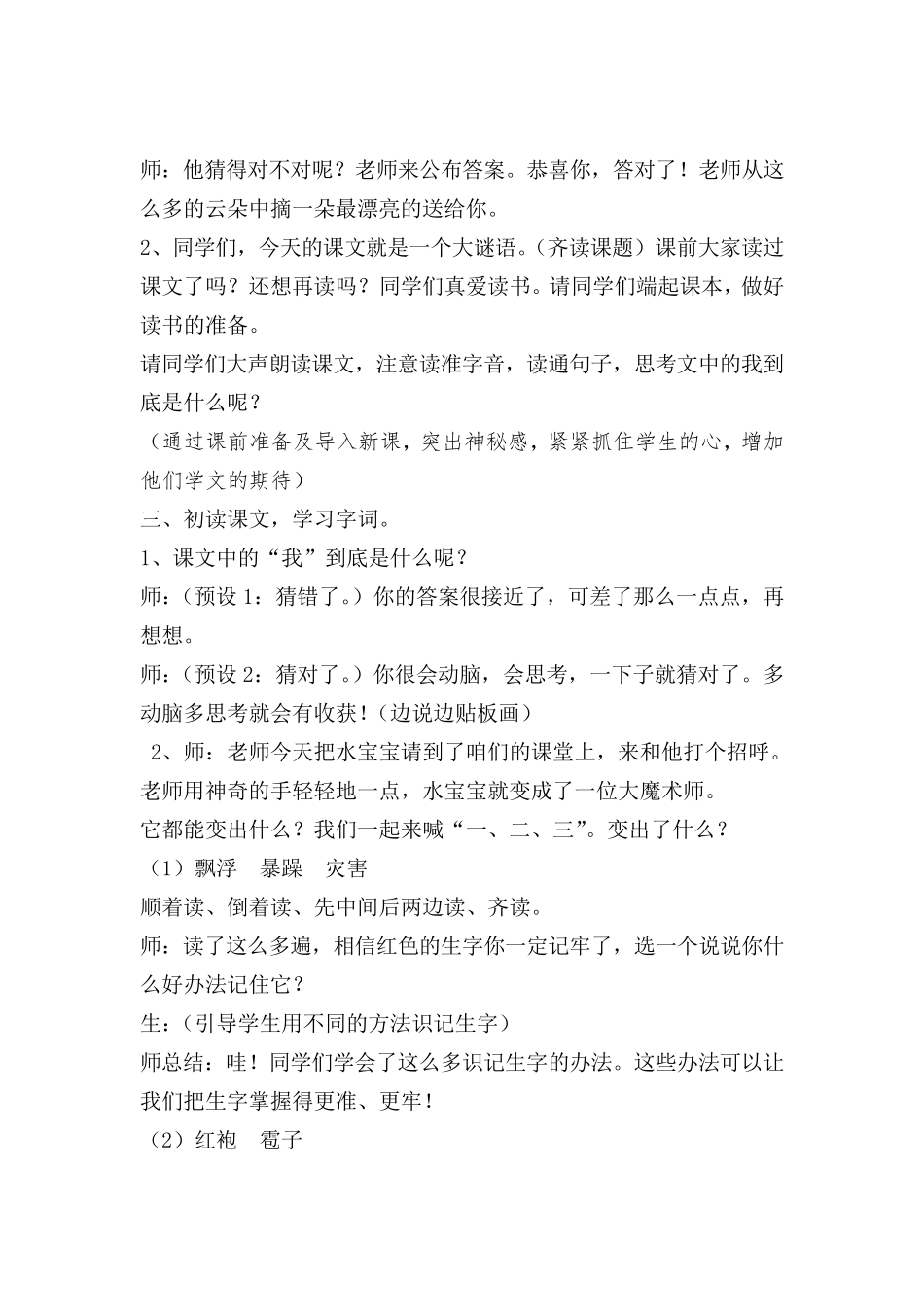 师：他猜得对不对呢？老师来公布答案。恭喜你，答对了！老师从这么多的云朵中摘一朵最漂亮的送给你。
2、同学们，今天的课文就是一个大谜语。（齐读课题）课前大家读过课文了吗？还想再读吗？同学们真爱读书。请同学们端起课本，做好读书的准备。
请同学们大声朗读课文，注意读准字音，读通句子，思考文中的我到底是什么呢？
（通过课前准备及导入新课，突出神秘感，紧紧抓住学生的心，增加他们学文的期待）
三、初读课文，学习字词。
1、课文中的“我”到底是什么呢？
师：（预设 1：猜错了。）你的答案很接近了，可差了那么一点点，再想想。
师：（预设 2：猜对了。）你很会动脑，会思考，一下子就猜对了。多动脑多思考就会有收获！（边说边贴板画）
2、师：老师今天把水宝宝请到了咱们的课堂上，来和他打个招呼。老师用神奇的手轻轻地一点，水宝宝就变成了一位大魔术师。
它都能变出什么？我们一起来喊“一、二、三”。变出了什么？
（1）飘浮　暴躁　灾害
顺着读、倒着读、先中间后两边读、齐读。
师：读了这么多遍，相信红色的生字你一定记牢了，选一个说说你什么好办法记住它？
生：（引导学生用不同的方法识记生字）
师总结：哇！同学们学会了这么多识记生字的办法。这些办法可以让我们把生字掌握得更准、更牢！
（2）红袍　雹子